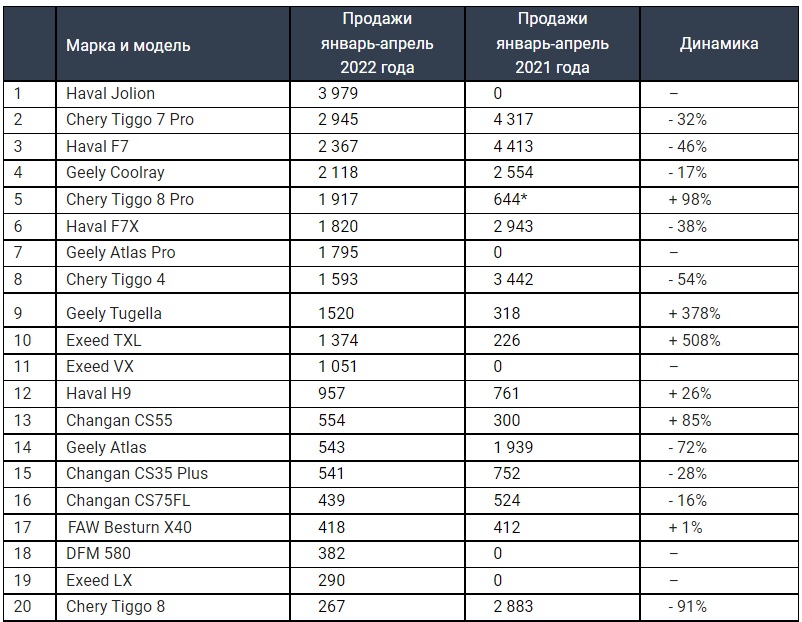 |  | Марка и модель | Продажи январь-апрель 2022 года | Продажи январь-апрель 2021 года | Динамика |
|---|---|---|---|---|
| 1 | Haval Jolion | 3 979 | 0 | – |
| 2 | Chery Tiggo 7 Pro | 2 945 | 4 317 | - 32% |
| 3 | Haval F7 | 2 367 | 4 413 | - 46% |
| 4 | Geely Coolray | 2 118 | 2 554 | - 17% |
| 5 | Chery Tiggo 8 Pro | 1 917 | 644* | + 98% |
| 6 | Haval F7X | 1 820 | 2 943 | - 38% |
| 7 | Geely Atlas Pro | 1 795 | 0 | – |
| 8 | Chery Tiggo 4 | 1 593 | 3 442 | - 54% |
| 9 | Geely Tugella | 1520 | 318 | + 378% |
| 10 | Exeed TXL | 1 374 | 226 | + 508% |
| 11 | Exeed VX | 1 051 | 0 | – |
| 12 | Haval H9 | 957 | 761 | + 26% |
| 13 | Changan CS55 | 554 | 300 | + 85% |
| 14 | Geely Atlas | 543 | 1 939 | - 72% |
| 15 | Changan CS35 Plus | 541 | 752 | - 28% |
| 16 | Changan CS75FL | 439 | 524 | - 16% |
| 17 | FAW Besturn X40 | 418 | 412 | + 1% |
| 18 | DFM 580 | 382 | 0 | – |
| 19 | Exeed LX | 290 | 0 | – |
| 20 | Chery Tiggo 8 | 267 | 2 883 | - 91% |